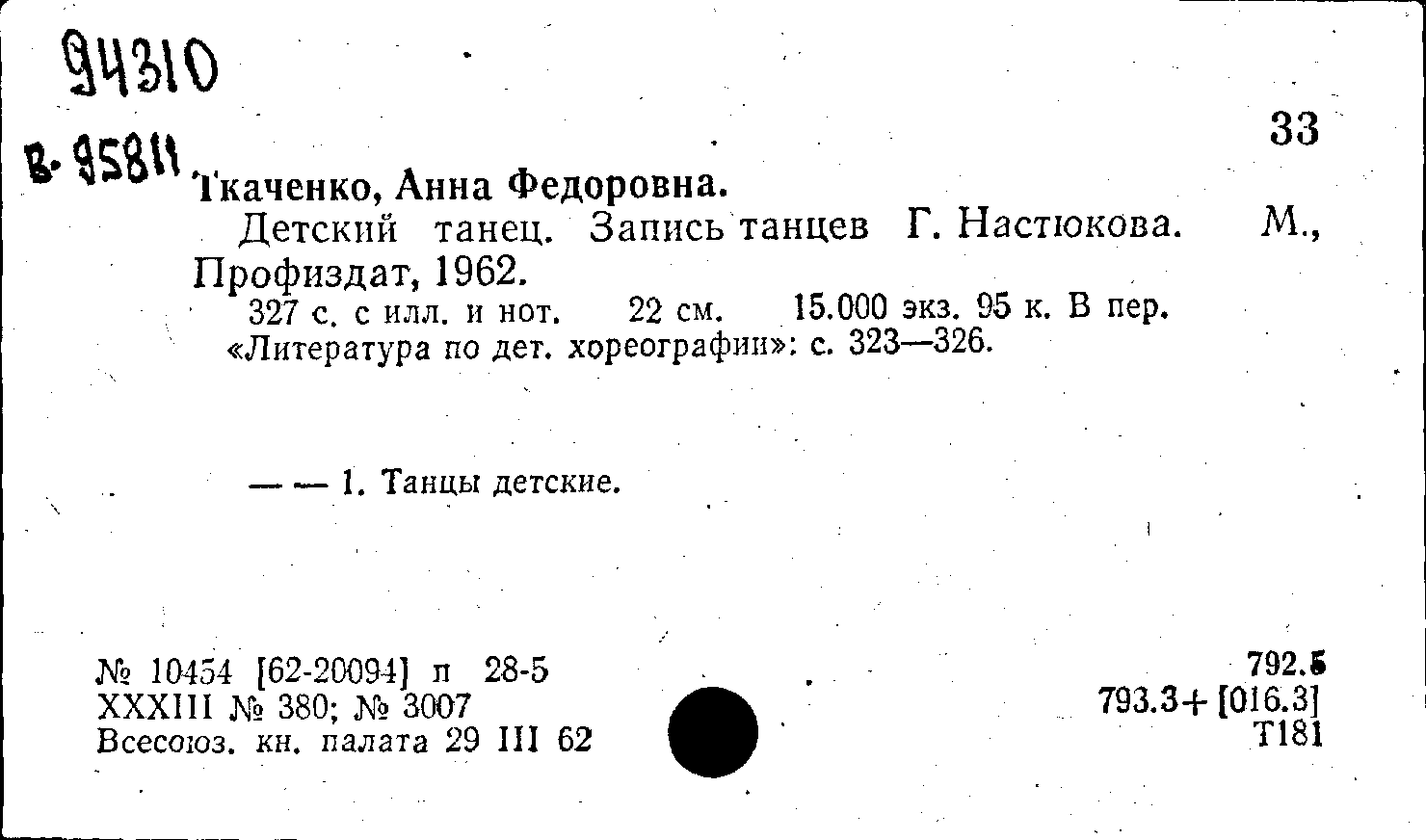 94310

В. 95811

33

Ткаченко, Анна Федоровна.

Детский танец. Запись танцев Г. Настюкова. М., Профиздат, 1962.

327 с. с илл. и нот. 22 см. 15.000 экз. 95 к. В пер.
«Литература по дет. хореографии»: с. 323—326.

— — 1. Танцы детские.

№ 10454 [62-20094] п 28-5
XXXIII № 380; № 3007
Всесоюз. кн. палата 29 III 62

792.5
793.3+[016.3]
Т181